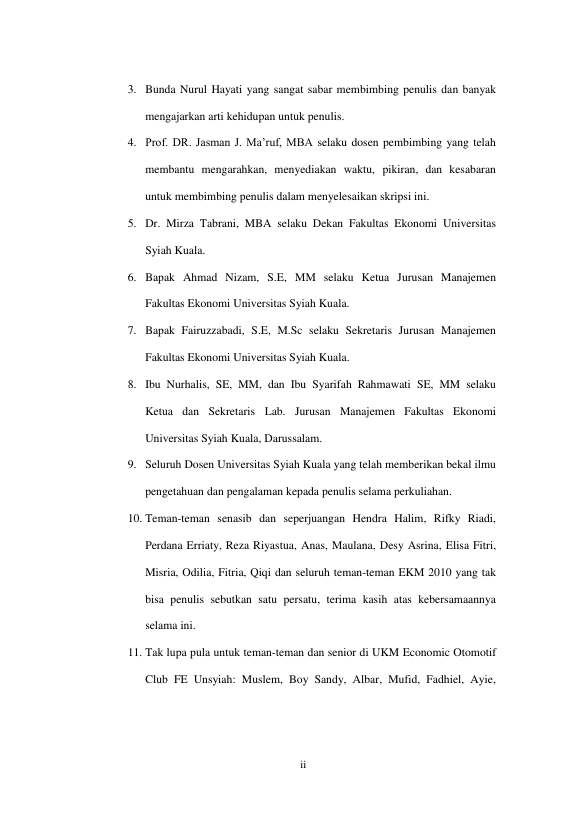 3. Bunda Nurul Hayati yang sangat sabar membimbing penulis dan banyak mengajarkan arti kehidupan untuk penulis.

4. Prof. DR. Jasman J. Ma'ruf, MBA selaku dosen pembimbing yang telah membantu mengarahkan, menyediakan waktu, pikiran, dan kesabaran untuk membimbing penulis dalam menyelesaikan skripsi ini.

5. Dr. Mirza Tabrani, MBA selaku Dekan Fakultas Ekonomi Universitas Syiah Kuala.

6. Bapak Ahmad Nizam, S.E, MM selaku Ketua Jurusan Manajemen Fakultas Ekonomi Universitas Syiah Kuala.

7. Bapak Fairuzzabadi, S.E, M.Sc selaku Sekretaris Jurusan Manajemen Fakultas Ekonomi Universitas Syiah Kuala.

8. Ibu Nurhalis, SE, MM, dan Ibu Syarifah Rahmawati SE, MM selaku Ketua dan Sekretaris Lab. Jurusan Manajemen Fakultas Ekonomi Universitas Syiah Kuala, Darussalam.

9. Seluruh Dosen Universitas Syiah Kuala yang telah memberikan bekal ilmu pengetahuan dan pengalaman kepada penulis selama perkuliahan.

10. Teman-teman senasib dan seperjuangan Hendra Halim, Rifky Riadi, Perdana Erriaty, Reza Riyastua, Anas, Maulana, Desy Asrina, Elisa Fitri, Misria, Odilia, Fitria, Qiqi dan seluruh teman-teman EKM 2010 yang tak bisa penulis sebutkan satu persatu, terima kasih atas kebersamaannya selama ini.

11. Tak lupa pula untuk teman-teman dan senior di UKM Economic Otomotif Club FE Unsyiah: Muslem, Boy Sandy, Albar, Mufid, Fadhiel, Ayie,

ii